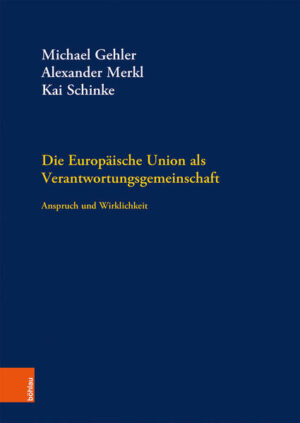 Michael Gehler
Alexander Merkl
Kai Schinke

Die Europäische Union als Verantwortungsgemeinschaft

Anspruch und Wirklichkeit

böhlau